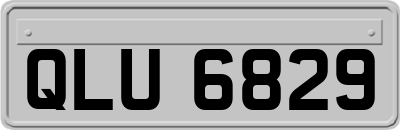 QLU 6829